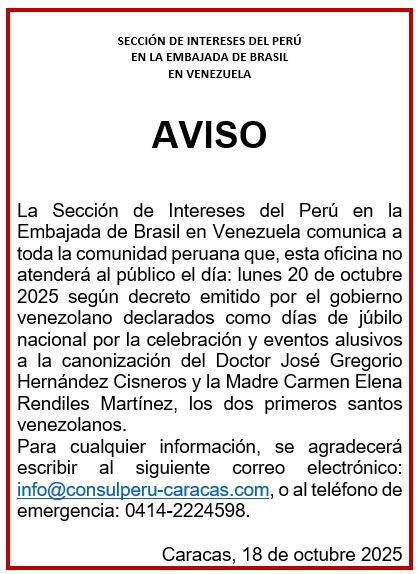 SECCIÓN DE INTERESES DEL PERÚ
EN LA EMBAJADA DE BRASIL
EN VENEZUELA

AVISO

La Sección de Intereses del Perú en la Embajada de Brasil en Venezuela comunica a toda la comunidad peruana que, esta oficina no atenderá al público el día: lunes 20 de octubre 2025 según decreto emitido por el gobierno venezolano declarados como días de júbilo nacional por la celebración y eventos alusivos a la canonización del Doctor José Gregorio Hernández Cisneros y la Madre Carmen Elena Rendiles Martínez, los dos primeros santos venezolanos.
Para cualquier información, se agradecerá escribir al siguiente correo electrónico: info@consulperu-caracas.com, o al teléfono de emergencia: 0414-2224598.

Caracas, 18 de octubre 2025